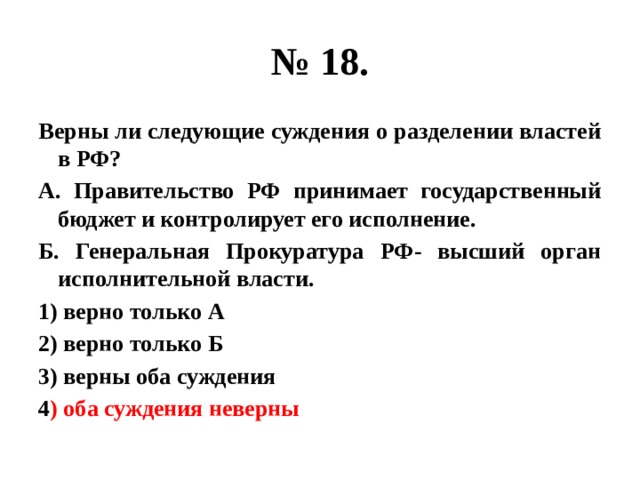 № 18.

Верны ли следующие суждения о разделении властей в РФ?

А. Правительство РФ принимает государственный бюджет и контролирует его исполнение.

Б. Генеральная Прокуратура РФ- высший орган исполнительной власти.

1) верно только А

2) верно только Б

3) верны оба суждения

4) оба суждения неверны